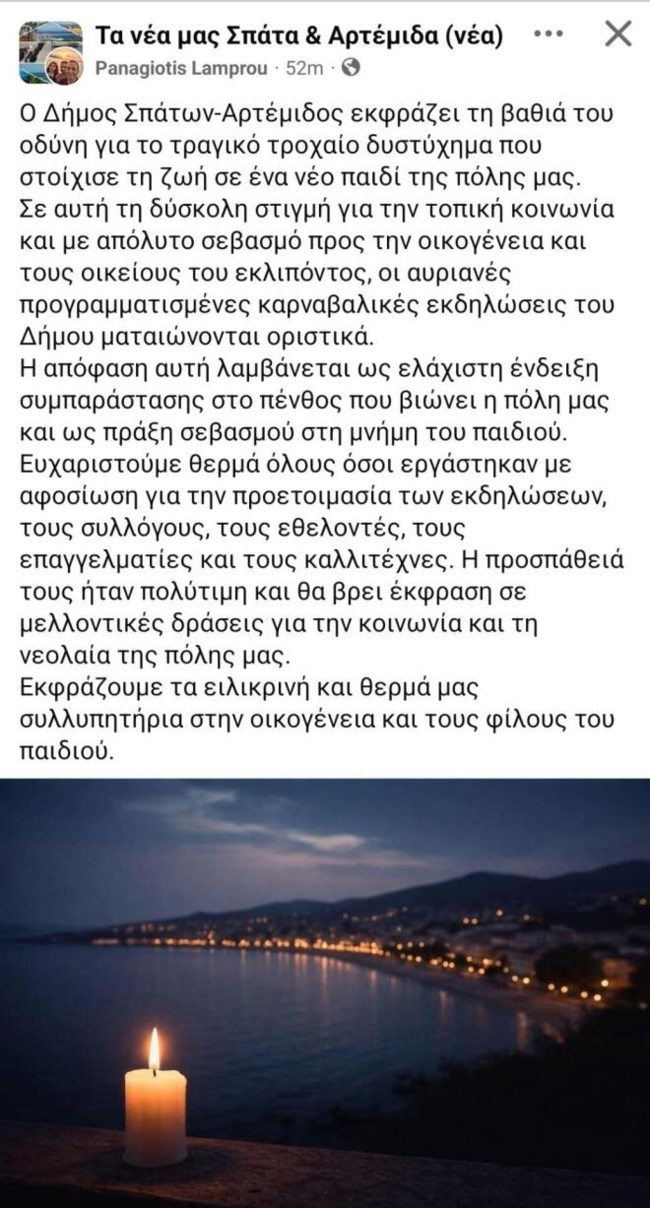 Τα νέα μας Σπάτα & Αρτέμιδα (νέα)
Panagiotis Lamprou · 52m ·

Ο Δήμος Σπάτων-Αρτέμιδος εκφράζει τη βαθιά του οδύνη για το τραγικό τροχαίο δυστύχημα που στοίχισε τη ζωή σε ένα νέο παιδί της πόλης μας.
Σε αυτή τη δύσκολη στιγμή για την τοπική κοινωνία και με απόλυτο σεβασμό προς την οικογένεια και τους οικείους του εκλιπόντος, οι αυριανές προγραμματισμένες καρναβαλικές εκδηλώσεις του Δήμου ματαιώνονται οριστικά.
Η απόφαση αυτή λαμβάνεται ως ελάχιστη ένδειξη συμπαράστασης στο πένθος που βιώνει η πόλη μας και ως πράξη σεβασμού στη μνήμη του παιδιού.
Ευχαριστούμε θερμά όλους όσοι εργάστηκαν με αφοσίωση για την προετοιμασία των εκδηλώσεων, τους συλλόγους, τους εθελοντές, τους επαγγελματίες και τους καλλιτέχνες. Η προσπάθειά τους ήταν πολύτιμη και θα βρει έκφραση σε μελλοντικές δράσεις για την κοινωνία και τη νεολαία της πόλης μας.
Εκφράζουμε τα ειλικρινή και θερμά μας συλλυπητήρια στην οικογένεια και τους φίλους του παιδιού.